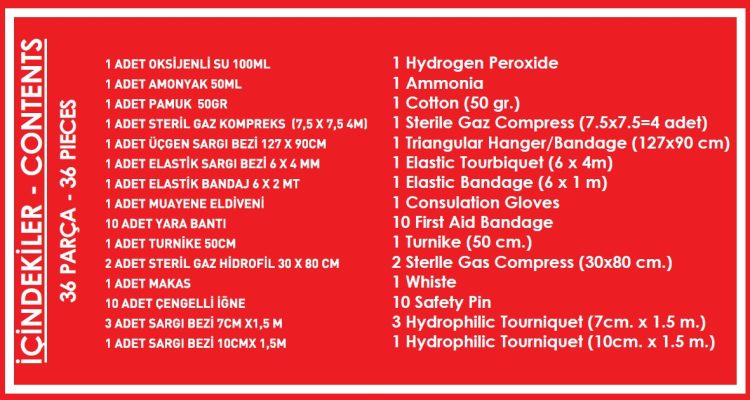 İÇİNDEKİLER - CONTENTS
36 PARÇA - 36 PIECES

1 ADET OKSİJENLİ SU 100ML
1 ADET AMONYAK 50ML
1 ADET PAMUK 50GR
1 ADET STERİL GAZ KOMPREKS (7,5 X 7,5 4M)
1 ADET ÜÇGEN SARGI BEZİ 127 X 90CM
1 ADET ELASTİK SARGI BEZİ 6 X 4 MM
1 ADET ELASTİK BANDAJ 6 X 2 MT
1 ADET MUAYENE ELDİVENİ
10 ADET YARA BANTI
1 ADET TURNİKE 50CM
2 ADET STERİL GAZ HİDROFİL 30 X 80 CM
1 ADET MAKAS
10 ADET ÇENGELLİ İĞNE
3 ADET SARGI BEZİ 7CM X1,5 M
1 ADET SARGI BEZİ 10CMX 1,5M

1 Hydrogen Peroxide
1 Ammonia
1 Cotton (50 gr.)
1 Sterile Gaz Compress (7.5x7.5=4 adet)
1 Triangular Hanger/Bandage (127x90 cm)
1 Elastic Tourbiquet (6 x 4m)
1 Elastic Bandage (6 x 1 m)
1 Consulation Gloves
10 First Aid Bandage
1 Turnike (50 cm.)
2 Sterile Gas Compress (30x80 cm.)
1 Whiste
10 Safety Pin
3 Hydrophilic Tourniquet (7cm. x 1.5 m.)
1 Hydrophilic Tourniquet (10cm. x 1.5 m.)